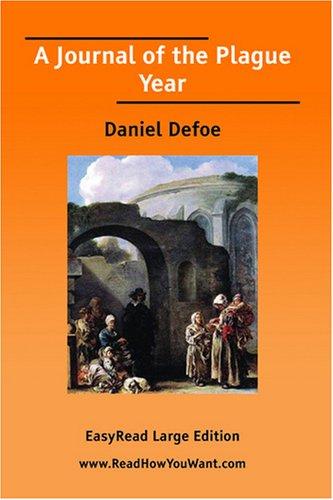 A Journal of the Plague Year

Daniel Defoe

EasyRead Large Edition

www.ReadHowYouWant.com